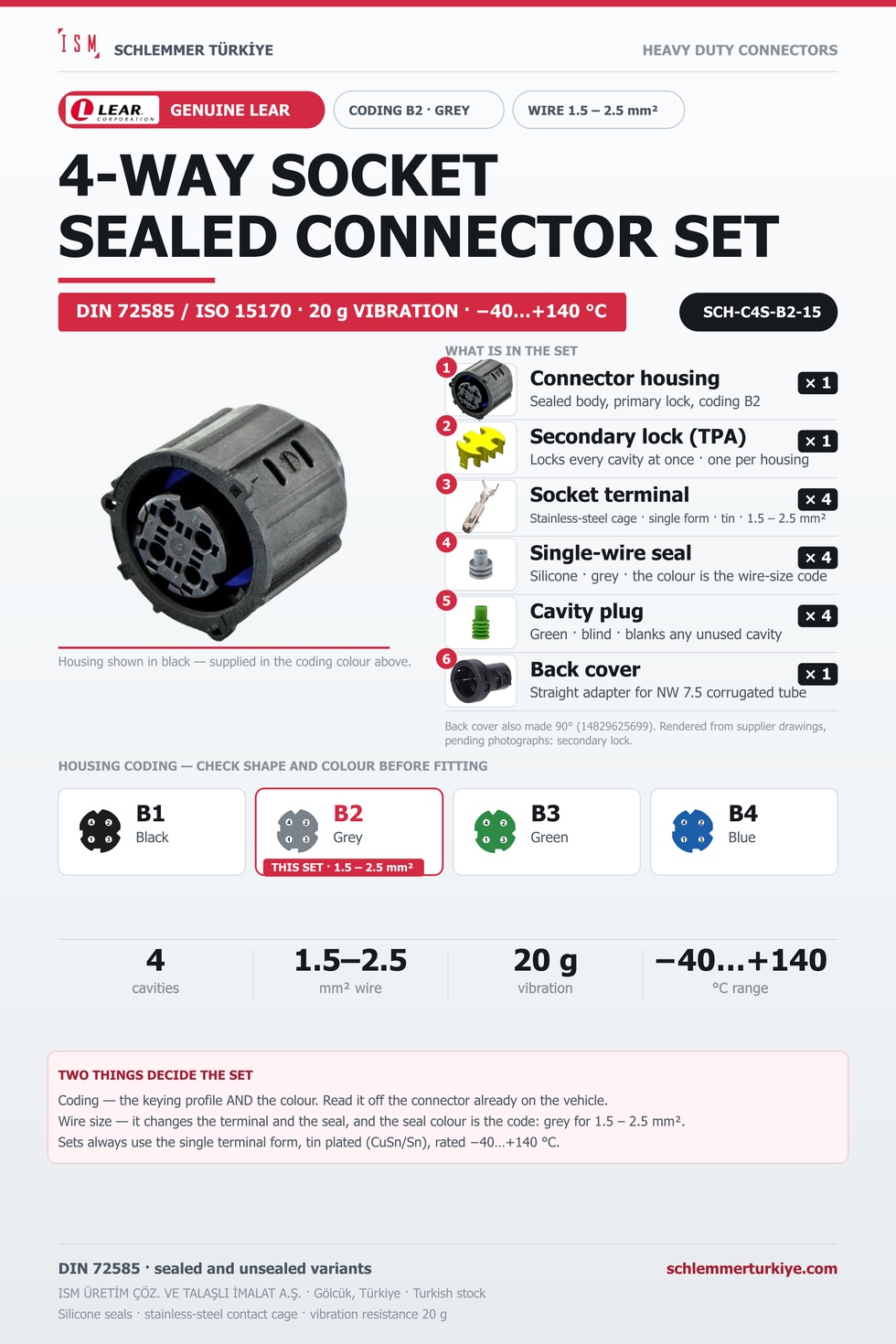 ISM SCHLEMMER TÜRKİYE

HEAVY DUTY CONNECTORS

LEAR CORPORATION GENUINE LEAR

CODING B2 · GREY

WIRE 1.5 – 2.5 mm²

4-WAY SOCKET SEALED CONNECTOR SET

DIN 72585 / ISO 15170 · 20 g VIBRATION · −40...+140 °C

SCH-C4S-B2-15

Housing shown in black — supplied in the coding colour above.

WHAT IS IN THE SET

1 Connector housing × 1
Sealed body, primary lock, coding B2

2 Secondary lock (TPA) × 1
Locks every cavity at once · one per housing

3 Socket terminal × 4
Stainless-steel cage · single form · tin · 1.5 – 2.5 mm²

4 Single-wire seal × 4
Silicone · grey · the colour is the wire-size code

5 Cavity plug × 4
Green · blind · blanks any unused cavity

6 Back cover × 1
Straight adapter for NW 7.5 corrugated tube

Back cover also made 90° (14829625699). Rendered from supplier drawings, pending photographs: secondary lock.

HOUSING CODING — CHECK SHAPE AND COLOUR BEFORE FITTING

B1 Black

B2 Grey
THIS SET · 1.5 – 2.5 mm²

B3 Green

B4 Blue

4 cavities

1.5–2.5 mm² wire

20 g vibration

−40...+140 °C range

TWO THINGS DECIDE THE SET
Coding — the keying profile AND the colour. Read it off the connector already on the vehicle.
Wire size — it changes the terminal and the seal, and the seal colour is the code: grey for 1.5 – 2.5 mm².
Sets always use the single terminal form, tin plated (CuSn/Sn), rated −40...+140 °C.

DIN 72585 · sealed and unsealed variants

schlemmerturkiye.com

ISM ÜRETİM ÇÖZ. VE TALAŞLI İMALAT A.Ş. · Gölcük, Türkiye · Turkish stock
Silicone seals · stainless-steel contact cage · vibration resistance 20 g